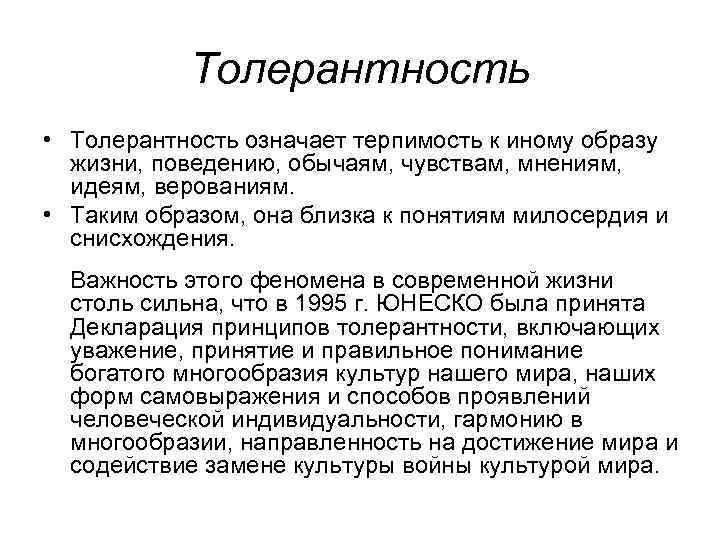 Толерантность

• Толерантность означает терпимость к иному образу жизни, поведению, обычаям, чувствам, мнениям, идеям, верованиям.
• Таким образом, она близка к понятиям милосердия и снисхождения.

Важность этого феномена в современной жизни столь сильна, что в 1995 г. ЮНЕСКО была принята Декларация принципов толерантности, включающих уважение, принятие и правильное понимание богатого многообразия культур нашего мира, наших форм самовыражения и способов проявлений человеческой индивидуальности, гармонию в многообразии, направленность на достижение мира и содействие замене культуры войны культурой мира.